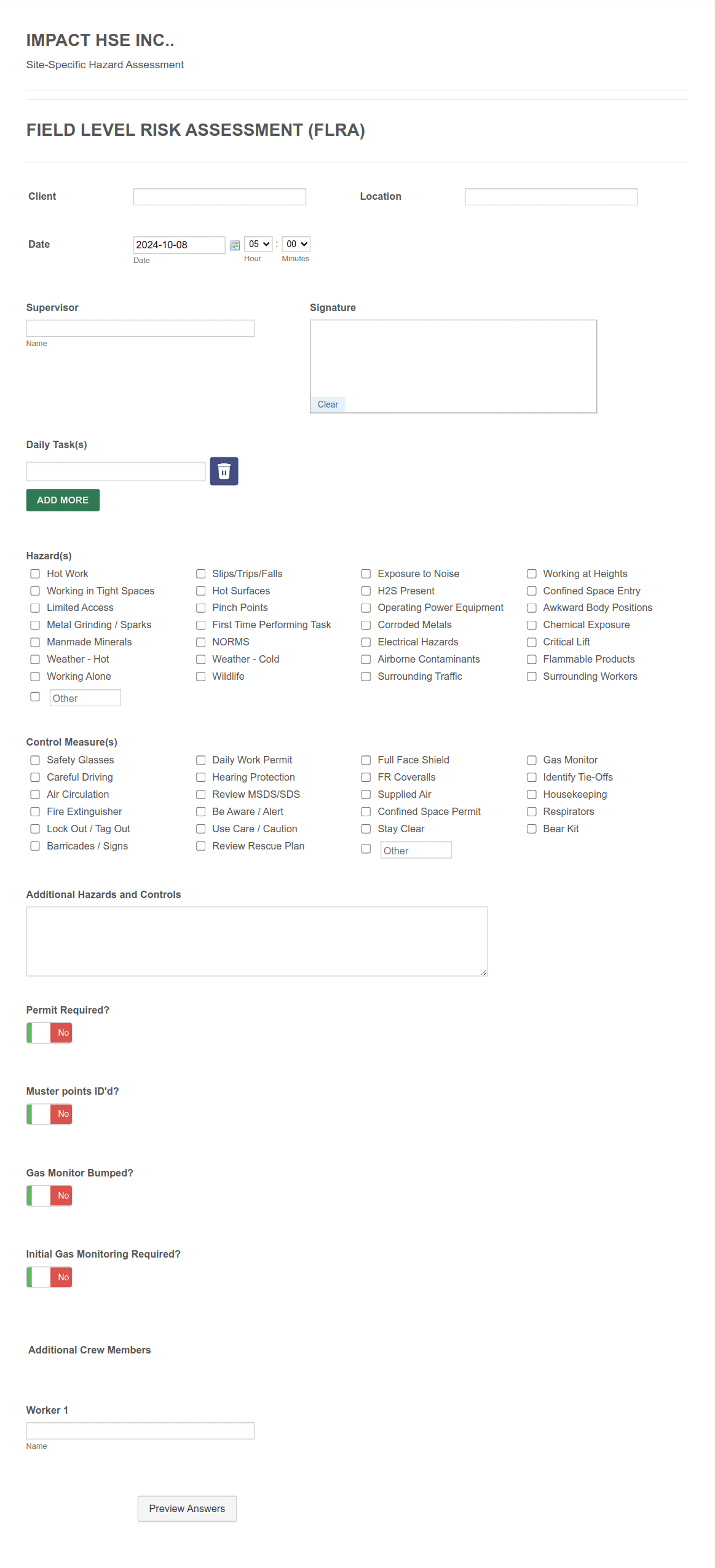 IMPACT HSE INC..

Site-Specific Hazard Assessment

FIELD LEVEL RISK ASSESSMENT (FLRA)

Client

Location

Date

2024-10-08

Date

05 : 00

Hour Minutes

Supervisor

Name

Signature

Clear

Daily Task(s)

ADD MORE

Hazard(s)

Hot Work
Working in Tight Spaces
Limited Access
Metal Grinding / Sparks
Manmade Minerals
Weather - Hot
Working Alone
Other

Slips/Trips/Falls
Hot Surfaces
Pinch Points
First Time Performing Task
NORMS
Weather - Cold
Wildlife

Exposure to Noise
H2S Present
Operating Power Equipment
Corroded Metals
Electrical Hazards
Airborne Contaminants
Surrounding Traffic

Working at Heights
Confined Space Entry
Awkward Body Positions
Chemical Exposure
Critical Lift
Flammable Products
Surrounding Workers

Control Measure(s)

Safety Glasses
Careful Driving
Air Circulation
Fire Extinguisher
Lock Out / Tag Out
Barricades / Signs

Daily Work Permit
Hearing Protection
Review MSDS/SDS
Be Aware / Alert
Use Care / Caution
Review Rescue Plan

Full Face Shield
FR Coveralls
Supplied Air
Confined Space Permit
Stay Clear
Other

Gas Monitor
Identify Tie-Offs
Housekeeping
Respirators
Bear Kit

Additional Hazards and Controls

Permit Required?

No

Muster points ID'd?

No

Gas Monitor Bumped?

No

Initial Gas Monitoring Required?

No

Additional Crew Members

Worker 1

Name

Preview Answers